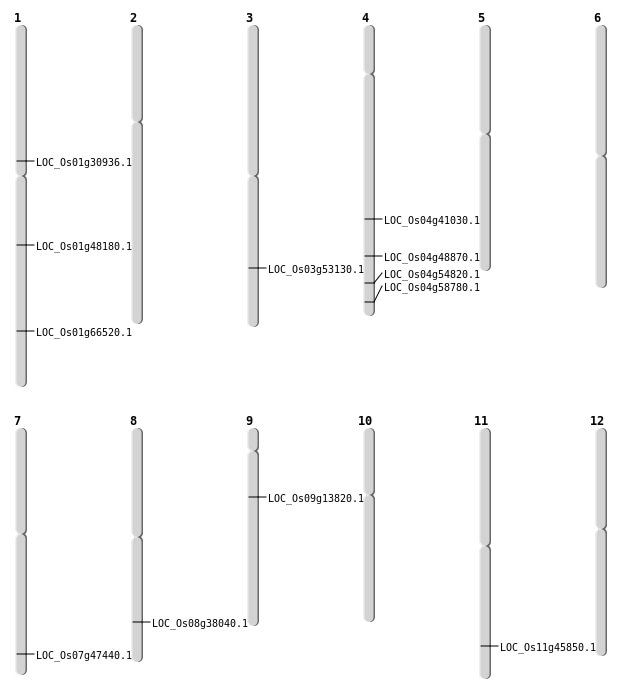 1
LOC_Os01g30936.1
LOC_Os01g48180.1
LOC_Os01g66520.1

2

3
LOC_Os03g53130.1

4
LOC_Os04g41030.1
LOC_Os04g48870.1
LOC_Os04g54820.1
LOC_Os04g58780.1

5

6

7
LOC_Os07g47440.1

8
LOC_Os08g38040.1

9
LOC_Os09g13820.1

10

11
LOC_Os11g45850.1

12